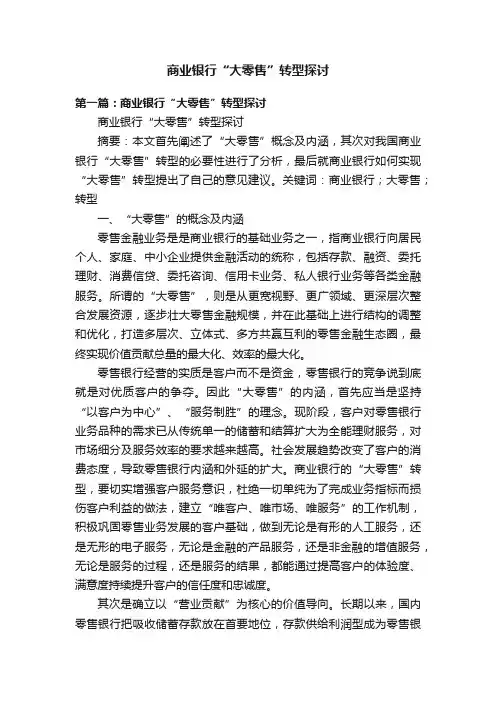 商业银行“大零售”转型探讨

第一篇：商业银行“大零售”转型探讨

商业银行“大零售”转型探讨

摘要：本文首先阐述了“大零售”概念及内涵，其次对我国商业银行“大零售”转型的必要性进行了分析，最后就商业银行如何实现“大零售”转型提出了自己的意见建议。关键词：商业银行；大零售；转型

一、“大零售”的概念及内涵

零售金融业务是是商业银行的基础业务之一，指商业银行向居民个人、家庭、中小企业提供金融活动的统称，包括存款、融资、委托理财、消费信贷、委托咨询、信用卡业务、私人银行业务等各类金融服务。所谓的“大零售”，则是从更宽视野、更广领域、更深层次整合发展资源，逐步壮大零售金融规模，并在此基础上进行结构的调整和优化，打造多层次、立体式、多方共赢互利的零售金融生态圈，最终实现价值贡献总量的最大化、效率的最大化。

零售银行经营的实质是客户而不是资金，零售银行的竞争说到底就是对优质客户的争夺。因此“大零售”的内涵，首先应当是坚持“以客户为中心”、“服务制胜”的理念。现阶段，客户对零售银行业务品种的需求已从传统单一的储蓄和结算扩大为全能理财服务，对市场细分及服务效率的要求越来越高。社会发展趋势改变了客户的消费态度，导致零售银行内涵和外延的扩大。商业银行的“大零售”转型，要切实增强客户服务意识，杜绝一切单纯为了完成业务指标而损伤客户利益的做法，建立“唯客户、唯市场、唯服务”的工作机制，积极巩固零售业务发展的客户基础，做到无论是有形的人工服务，还是无形的电子服务，无论是金融的产品服务，还是非金融的增值服务，无论是服务的过程，还是服务的结果，都能通过提高客户的体验度、满意度持续提升客户的信任度和忠诚度。

其次是确立以“营业贡献”为核心的价值导向。长期以来，国内零售银行把吸收储蓄存款放在首要地位，存款供给利润型成为零售银